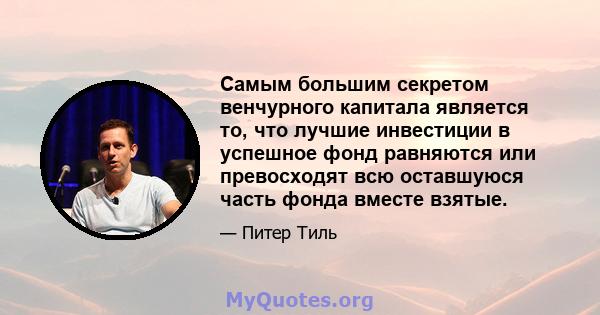 Самым большим секретом венчурного капитала является то, что лучшие инвестиции в успешное фонд равняются или превосходят всю оставшуюся часть фонда вместе взятые.

— Питер Тиль

MyQuotes.org